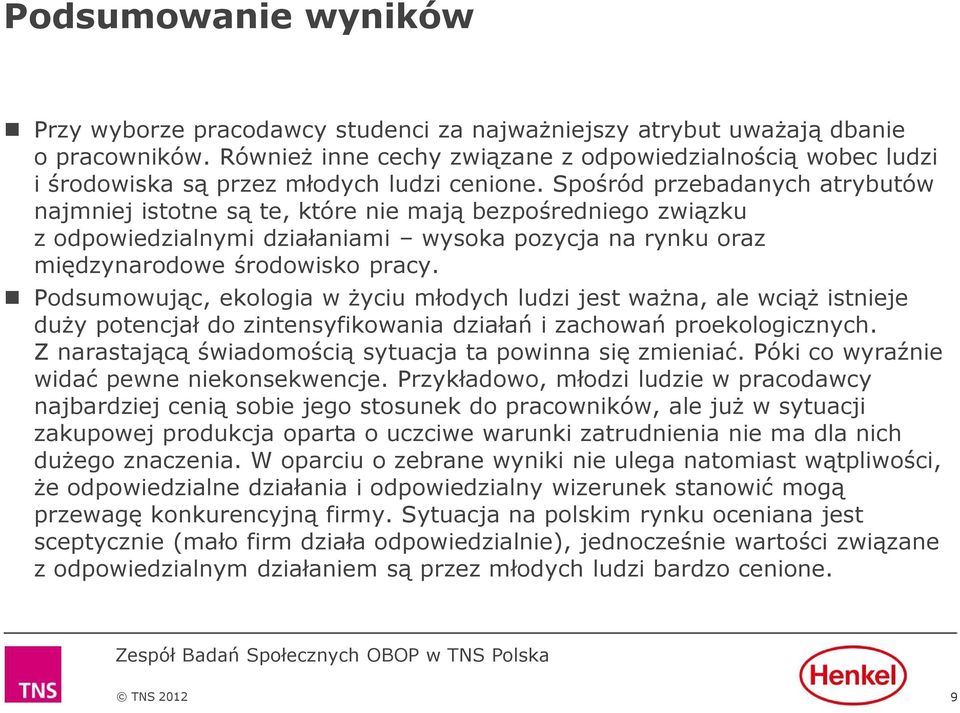 Podsumowanie wyników

Przy wyborze pracodawcy studenci za najważniejszy atrybut uważają dbanie o pracowników. Również inne cechy związane z odpowiedzialnością wobec ludzi i środowiska są przez młodych ludzi cenione. Spośród przebadanych atrybutów najmniej istotne są te, które nie mają bezpośredniego związku z odpowiedzialnymi działaniami – wysoka pozycja na rynku oraz międzynarodowe środowisko pracy.

Podsumowując, ekologia w życiu młodych ludzi jest ważna, ale wciąż istnieje duży potencjał do zintensyfikowania działań i zachowań proekologicznych. Z narastającą świadomością sytuacja ta powinna się zmieniać. Póki co wyraźnie widać pewne niekonsekwencje. Przykładowo, młodzi ludzie w pracodawcy najbardziej cenią sobie jego stosunek do pracowników, ale już w sytuacji zakupowej produkcja oparta o uczciwe warunki zatrudnienia nie ma dla nich dużego znaczenia. W oparciu o zebrane wyniki nie ulega natomiast wątpliwości, że odpowiedzialne działania i odpowiedzialny wizerunek stanowić mogą przewagę konkurencyjną firmy. Sytuacja na polskim rynku oceniana jest sceptycznie (mało firm działa odpowiedzialnie), jednocześnie wartości związane z odpowiedzialnym działaniem są przez młodych ludzi bardzo cenione.

TNS

Zespół Badań Społecznych OBOP w TNS Polska

© TNS 2012

Henkel

9